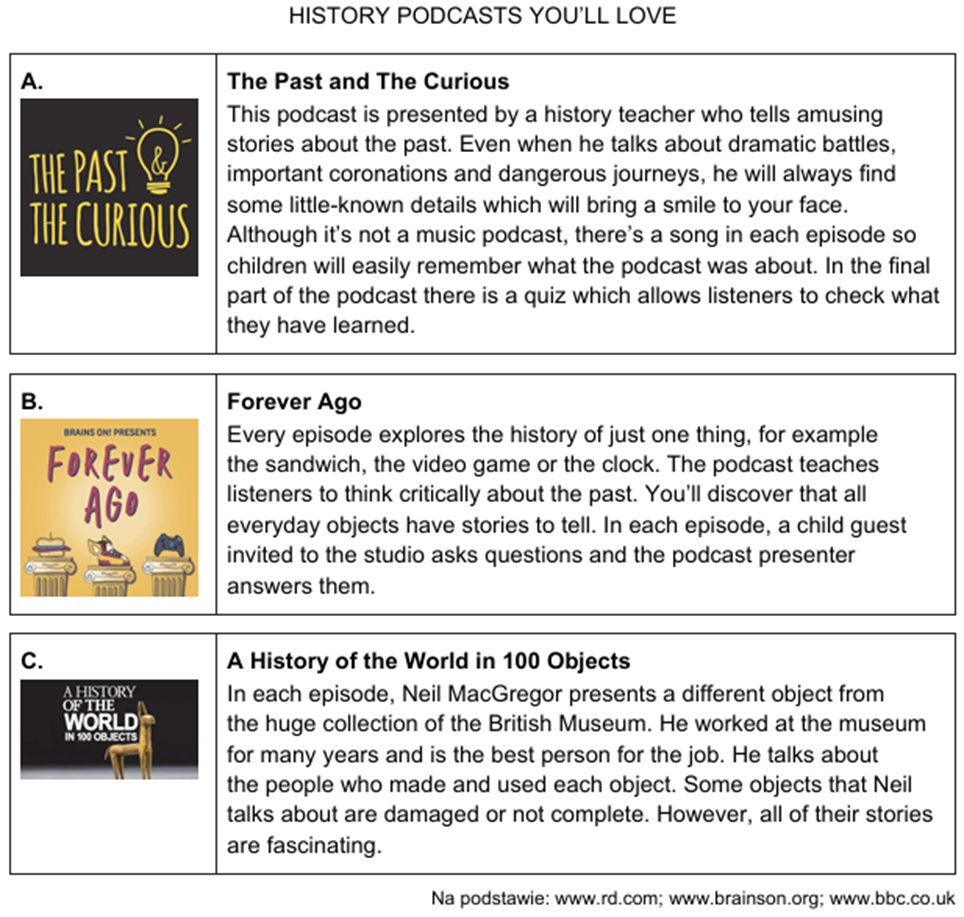 HISTORY PODCASTS YOU'LL LOVE

A.

THE PAST & THE CURIOUS

The Past and The Curious

This podcast is presented by a history teacher who tells amusing stories about the past. Even when he talks about dramatic battles, important coronations and dangerous journeys, he will always find some little-known details which will bring a smile to your face. Although it's not a music podcast, there's a song in each episode so children will easily remember what the podcast was about. In the final part of the podcast there is a quiz which allows listeners to check what they have learned.

B.

BRAINS ON! PRESENTS

FOREVER AGO

Forever Ago

Every episode explores the history of just one thing, for example the sandwich, the video game or the clock. The podcast teaches listeners to think critically about the past. You'll discover that all everyday objects have stories to tell. In each episode, a child guest invited to the studio asks questions and the podcast presenter answers them.

C.

A HISTORY OF THE WORLD IN 100 OBJECTS

A History of the World in 100 Objects

In each episode, Neil MacGregor presents a different object from the huge collection of the British Museum. He worked at the museum for many years and is the best person for the job. He talks about the people who made and used each object. Some objects that Neil talks about are damaged or not complete. However, all of their stories are fascinating.

Na podstawie: www.rd.com; www.brainson.org; www.bbc.co.uk